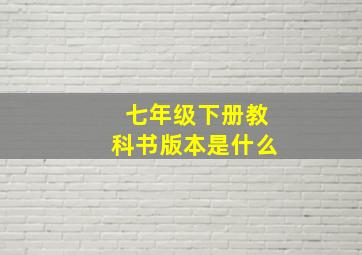 七年级下册教科书版本是什么